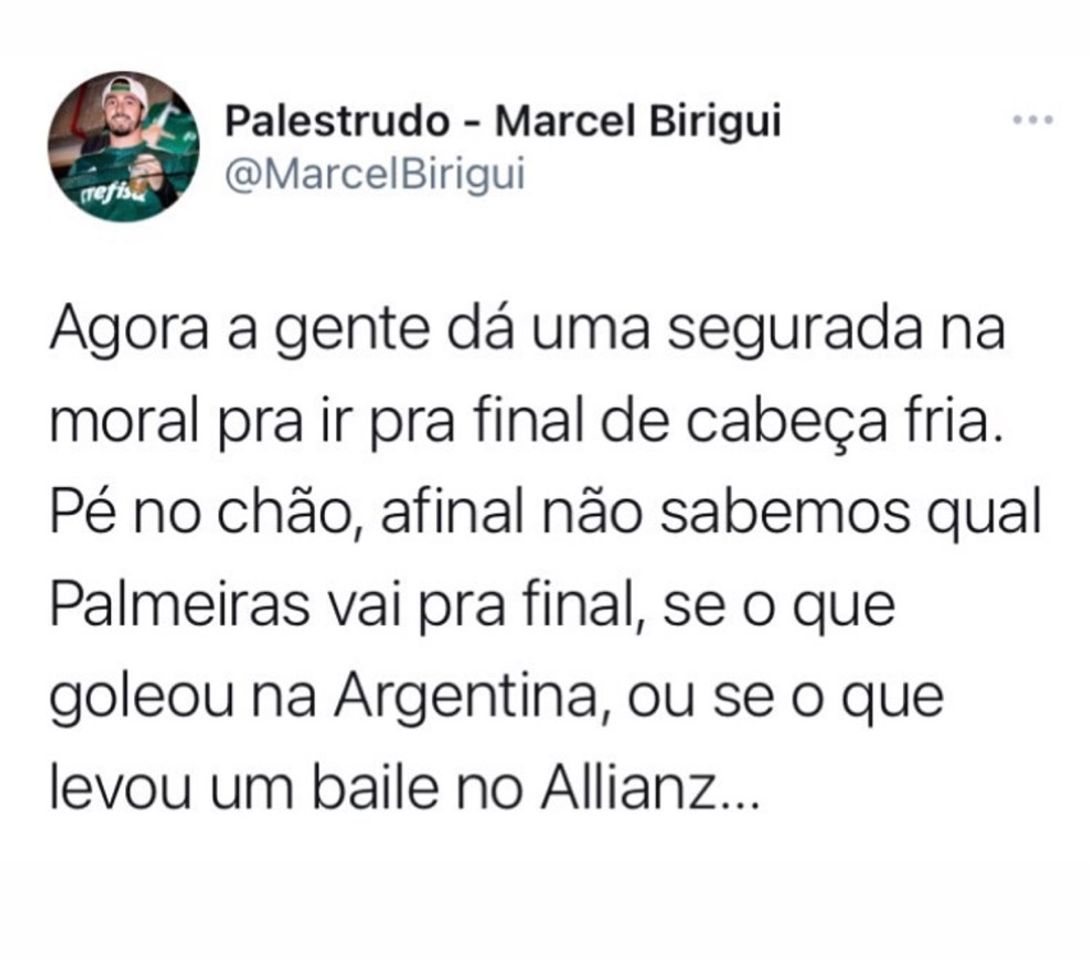 Palestrudo - Marcel Birigui
@MarcelBirigui

Agora a gente dá uma segurada na moral pra ir pra final de cabeça fria. Pé no chão, afinal não sabemos qual Palmeiras vai pra final, se o que goleou na Argentina, ou se o que levou um baile no Allianz...